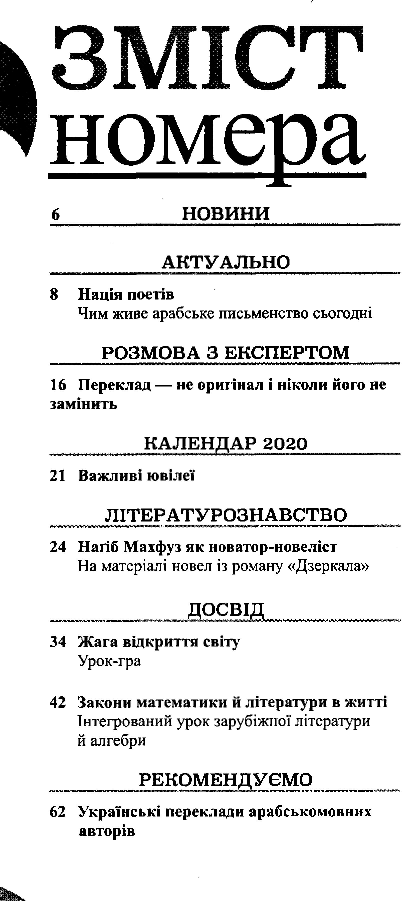 ЗМІСТ номера

6 НОВИНИ

АКТУАЛЬНО

8 Нація поетів
Чим живе арабське письменство сьогодні

РОЗМОВА З ЕКСПЕРТОМ

16 Переклад — не оригінал і ніколи його не замінить

КАЛЕНДАР 2020

21 Важливі ювілеї

ЛІТЕРАТУРОЗНАВСТВО

24 Нагіб Махфуз як новатор-новеліст
На матеріалі новел із роману «Дзеркала»

ДОСВІД

34 Жага відкриття світу
Урок-гра

42 Закони математики й літератури в житті
Інтегрований урок зарубіжної літератури й алгебри

РЕКОМЕНДУЄМО

62 Українські переклади арабськомовних авторів